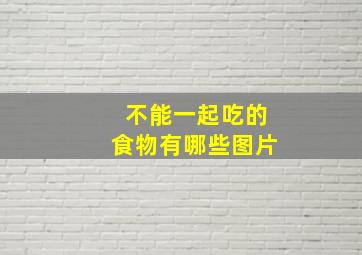 不能一起吃的
食物有哪些图片